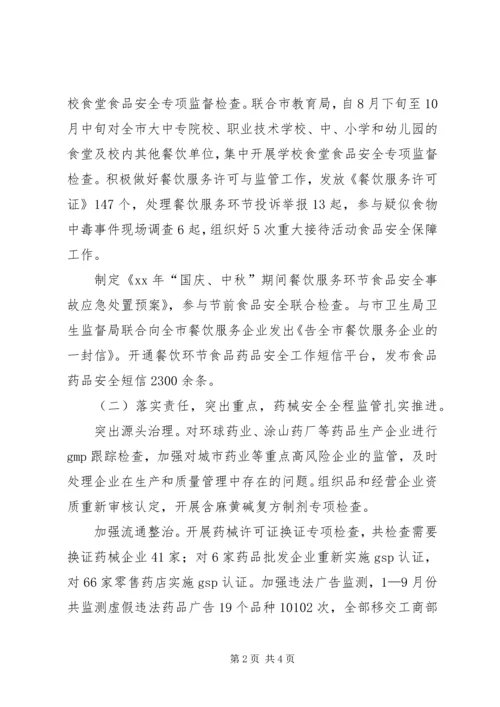 校食堂食品安全专项监督检查。联合市教育局，自8月下旬至10月中旬对全市大中专院校、职业技术学校、中、小学和幼儿园的食堂及校内其他餐饮单位，集中开展学校食堂食品安全专项监督检查。积极做好餐饮服务许可与监管工作，发放《餐饮服务许可证》147个，处理餐饮服务环节投诉举报13起，参与疑似食物中毒事件现场调查6起，组织好5次重大接待活动食品安全保障工作。

制定《xx年“国庆、中秋”期间餐饮服务环节食品安全事故应急处置预案》，参与节前食品安全联合检查。与市卫生局卫生监督局联合向全市餐饮服务企业发出《告全市餐饮服务企业的一封信》。开通餐饮环节食品药品安全工作短信平台，发布食品药品安全短信2300余条。

（二）落实责任，突出重点，药械安全全程监管扎实推进。

突出源头治理。对环球药业、涂山药厂等药品生产企业进行gmp跟踪检查，加强对城市药业等重点高风险企业的监管，及时处理企业在生产和质量管理中存在的问题。组织品和经营企业资质重新审核认定，开展含麻黄碱复方制剂专项检查。

加强流通整治。开展药械许可证换证专项检查，共检查需要换证药械企业41家；对6家药品批发企业重新实施gsp认证，对66家零售药店实施gsp认证。加强违法广告监测，1—9月份共监测虚假违法药品广告19个品种10102次，全部移交工商部

第2页 共4页